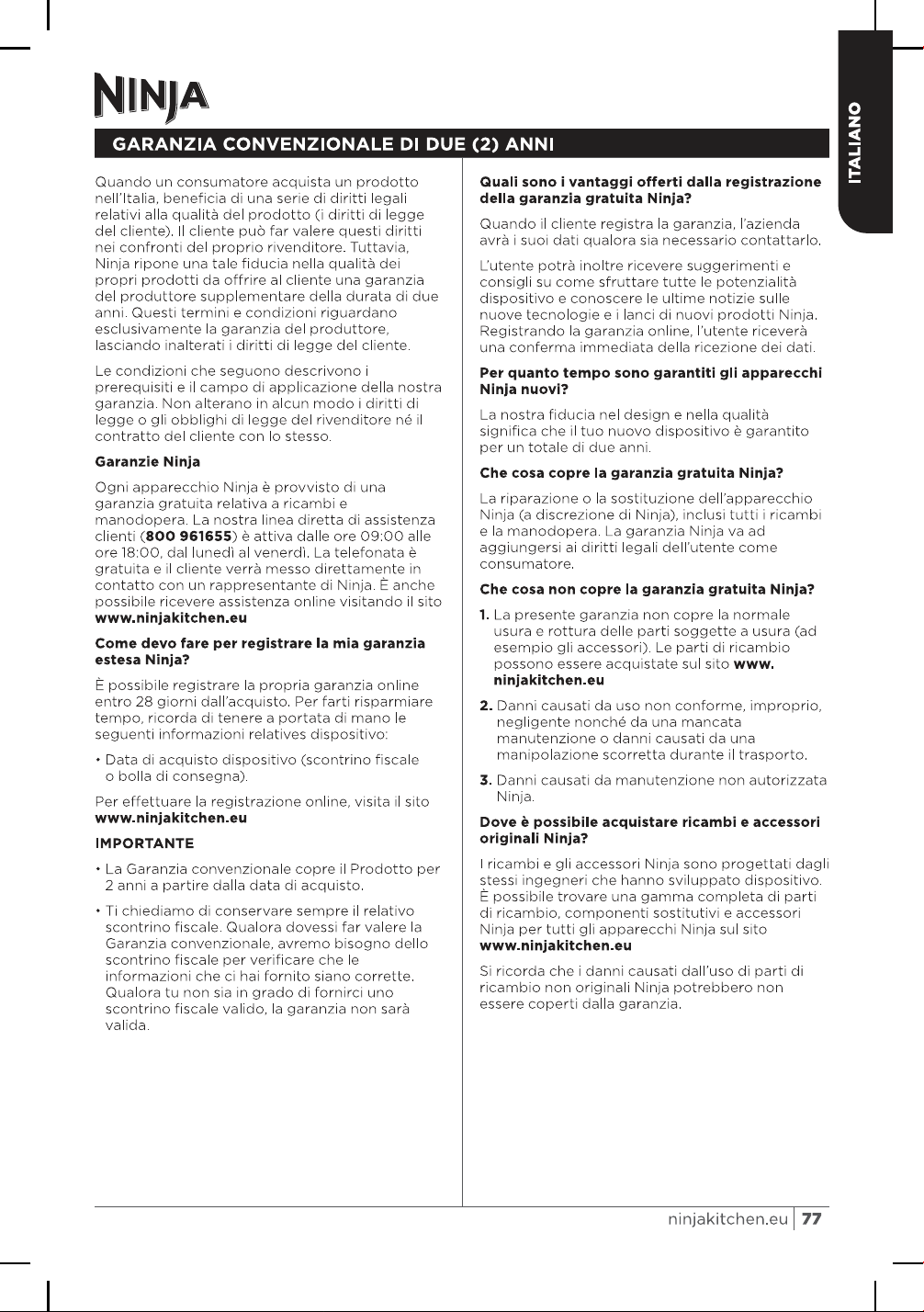 NINJA

ITALIANO

GARANZIA CONVENZIONALE DI DUE (2) ANNI

Quando un consumatore acquista un prodotto nell'Italia, beneficia di una serie di diritti legali relativi alla qualità del prodotto (i diritti di legge del cliente). Il cliente può far valere questi diritti nei confronti del proprio rivenditore. Tuttavia, Ninja ripone una tale fiducia nella qualità dei propri prodotti da offrire al cliente una garanzia del produttore supplementare della durata di due anni. Questi termini e condizioni riguardano esclusivamente la garanzia del produttore, lasciando inalterati i diritti di legge del cliente.

Le condizioni che seguono descrivono i prerequisiti e il campo di applicazione della nostra garanzia. Non alterano in alcun modo i diritti di legge o gli obblighi di legge del rivenditore né il contratto del cliente con lo stesso.

Garanzie Ninja

Ogni apparecchio Ninja è provvisto di una garanzia gratuita relativa a ricambi e manodopera. La nostra linea diretta di assistenza clienti (800 961655) è attiva dalle ore 09:00 alle ore 18:00, dal lunedì al venerdì. La telefonata è gratuita e il cliente verrà messo direttamente in contatto con un rappresentante di Ninja. È anche possibile ricevere assistenza online visitando il sito www.ninjakitchen.eu

Come devo fare per registrare la mia garanzia estesa Ninja?

È possibile registrare la propria garanzia online entro 28 giorni dall'acquisto. Per farti risparmiare tempo, ricorda di tenere a portata di mano le seguenti informazioni relatives dispositivo:

• Data di acquisto dispositivo (scontrino fiscale o bolla di consegna).

Per effettuare la registrazione online, visita il sito www.ninjakitchen.eu

IMPORTANTE

• La Garanzia convenzionale copre il Prodotto per 2 anni a partire dalla data di acquisto.

• Ti chiediamo di conservare sempre il relativo scontrino fiscale. Qualora dovessi far valere la Garanzia convenzionale, avremo bisogno dello scontrino fiscale per verificare che le informazioni che ci hai fornito siano corrette. Qualora tu non sia in grado di fornirci uno scontrino fiscale valido, la garanzia non sarà valida.

Quali sono i vantaggi offerti dalla registrazione della garanzia gratuita Ninja?

Quando il cliente registra la garanzia, l'azienda avrà i suoi dati qualora sia necessario contattarlo.

L'utente potrà inoltre ricevere suggerimenti e consigli su come sfruttare tutte le potenzialità dispositivo e conoscere le ultime notizie sulle nuove tecnologie e i lanci di nuovi prodotti Ninja. Registrando la garanzia online, l'utente riceverà una conferma immediata della ricezione dei dati.

Per quanto tempo sono garantiti gli apparecchi Ninja nuovi?

La nostra fiducia nel design e nella qualità significa che il tuo nuovo dispositivo è garantito per un totale di due anni.

Che cosa copre la garanzia gratuita Ninja?

La riparazione o la sostituzione dell'apparecchio Ninja (a discrezione di Ninja), inclusi tutti i ricambi e la manodopera. La garanzia Ninja va ad aggiungersi ai diritti legali dell'utente come consumatore.

Che cosa non copre la garanzia gratuita Ninja?

1. La presente garanzia non copre la normale usura e rottura delle parti soggette a usura (ad esempio gli accessori). Le parti di ricambio possono essere acquistate sul sito www.ninjakitchen.eu

2. Danni causati da uso non conforme, improprio, negligente nonché da una mancata manutenzione o danni causati da una manipolazione scorretta durante il trasporto.

3. Danni causati da manutenzione non autorizzata Ninja.

Dove è possibile acquistare ricambi e accessori originali Ninja?

I ricambi e gli accessori Ninja sono progettati dagli stessi ingegneri che hanno sviluppato dispositivo. È possibile trovare una gamma completa di parti di ricambio, componenti sostitutivi e accessori Ninja per tutti gli apparecchi Ninja sul sito www.ninjakitchen.eu

Si ricorda che i danni causati dall'uso di parti di ricambio non originali Ninja potrebbero non essere coperti dalla garanzia.

ninjakitchen.eu | 77